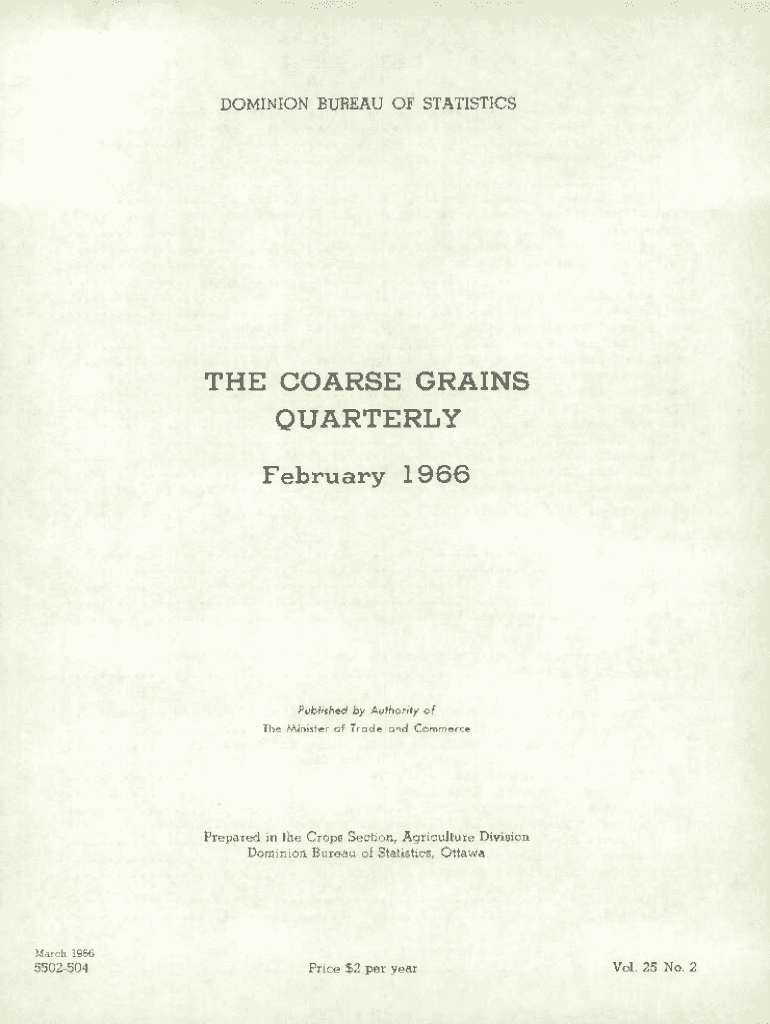 DOMINION BUREAU OF STATISTICS

THE COARSE GRAINS
QUARTERLY

February 1966

Published by Authority of
The Minister of Trade and Commerce

Prepared in the Crops Section, Agriculture Division
Dominion Bureau of Statistics, Ottawa

March 1966
5502-504

Price $2 per year

Vol. 25 No. 2